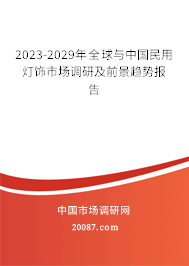 2023-2029年全球与中国民用灯饰市场调研及前景趋势报告

中国市场调研网

20087.com